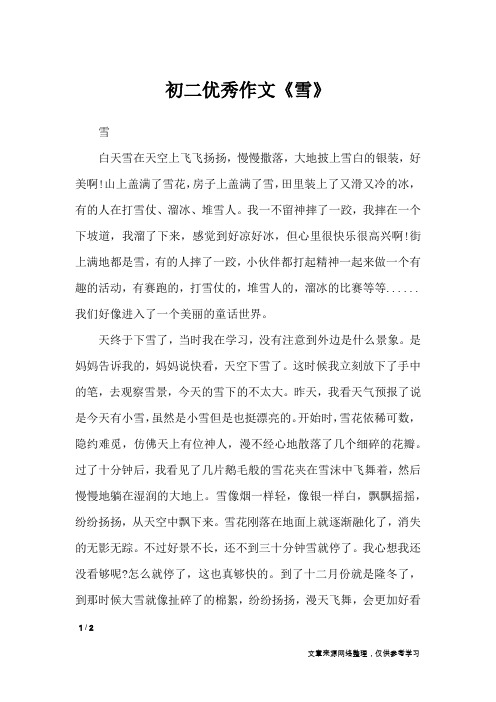 初二优秀作文《雪》

雪

白天雪在天空上飞飞扬扬，慢慢撒落，大地披上雪白的银装，好美啊!山上盖满了雪花，房子上盖满了雪，田里装上了又滑又冷的冰，有的人在打雪仗、溜冰、堆雪人。我一不留神摔了一跤，我摔在一个下坡道，我溜了下来，感觉到好凉好冰，但心里很快乐很高兴啊!街上满地都是雪，有的人摔了一跤，小伙伴都打起精神一起来做一个有趣的活动，有赛跑的，打雪仗的，堆雪人的，溜冰的比赛等等......我们好像进入了一个美丽的童话世界。

天终于下雪了，当时我在学习，没有注意到外边是什么景象。是妈妈告诉我的，妈妈说快看，天空下雪了。这时候我立刻放下了手中的笔，去观察雪景，今天的雪下的不太大。昨天，我看天气预报了说是今天有小雪，虽然是小雪但是也挺漂亮的。开始时，雪花依稀可数，隐约难觅，仿佛天上有位神人，漫不经心地散落了几个细碎的花瓣。过了十分钟后，我看见了几片鹅毛般的雪花夹在雪沫中飞舞着，然后慢慢地躺在湿润的大地上。雪像烟一样轻，像银一样白，飘飘摇摇，纷纷扬扬，从天空中飘下来。雪花刚落在地面上就逐渐融化了，消失的无影无踪。不过好景不长，还不到三十分钟雪就停了。我心想我还没看够呢?怎么就停了，这也真够快的。到了十二月份就是隆冬了，到那时候大雪就像扯碎了的棉絮，纷纷扬扬，漫天飞舞，会更加好看

1 / 2

文章来源网络整理，仅供参考学习